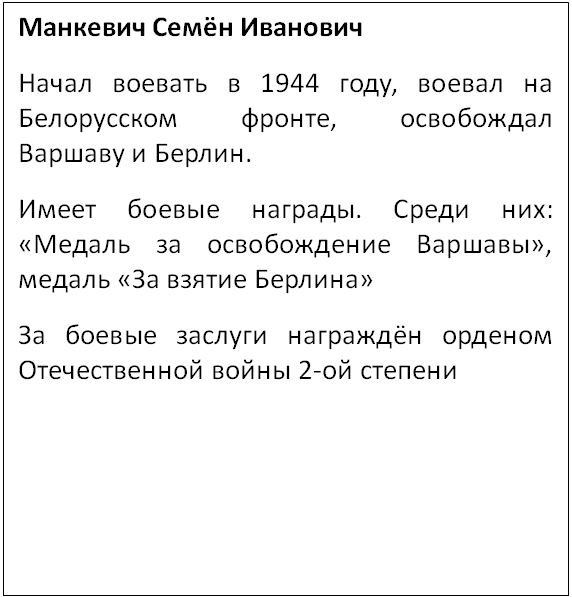 Манкевич Семён Иванович

Начал воевать в 1944 году, воевал на Белорусском фронте, освобождал Варшаву и Берлин.

Имеет боевые награды. Среди них: «Медаль за освобождение Варшавы», медаль «За взятие Берлина»

За боевые заслуги награждён орденом Отечественной войны 2-ой степени